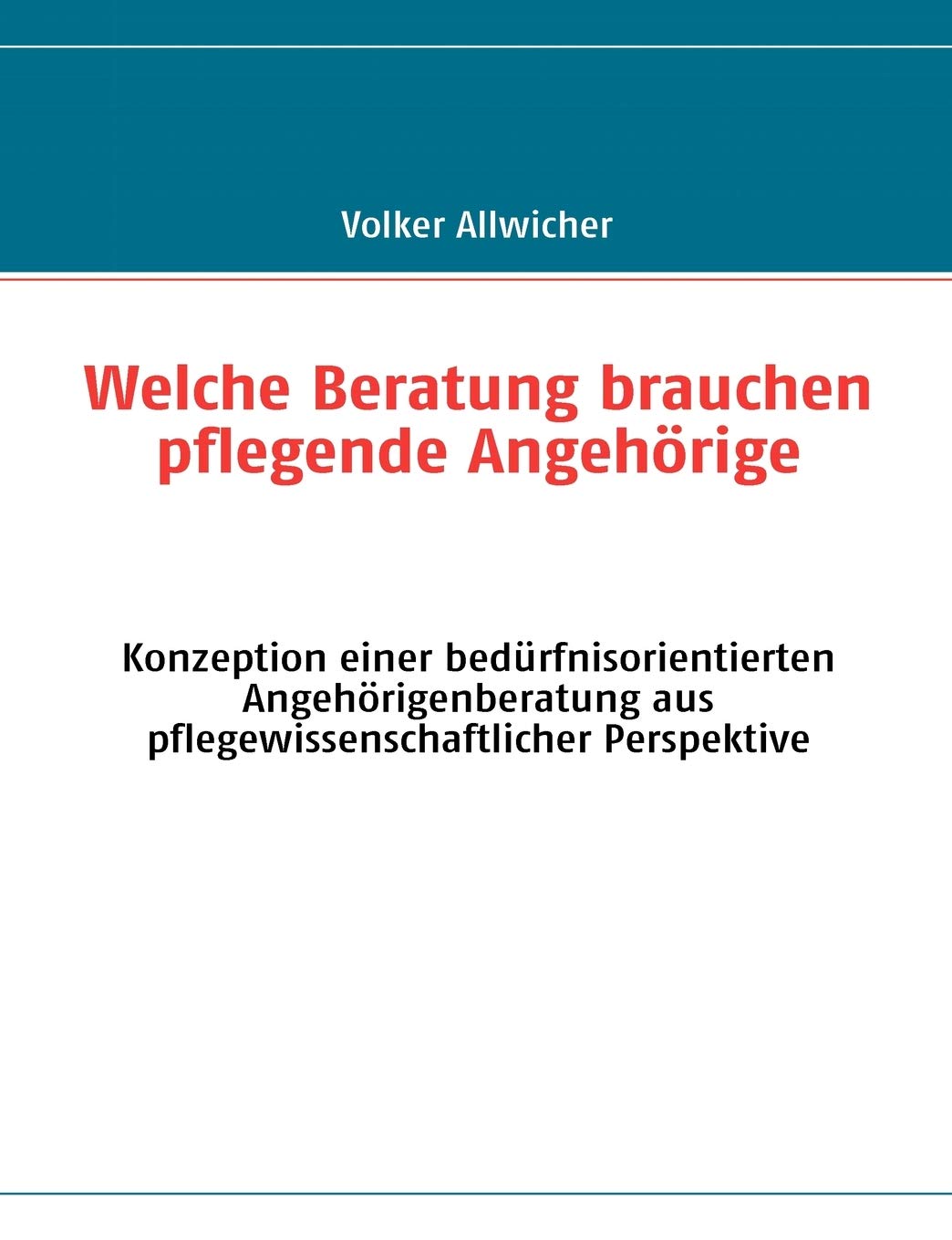 Volker Allwicher

Welche Beratung brauchen pflegende Angehörige

Konzeption einer bedürfnisorientierten Angehörigenberatung aus pflegewissenschaftlicher Perspektive